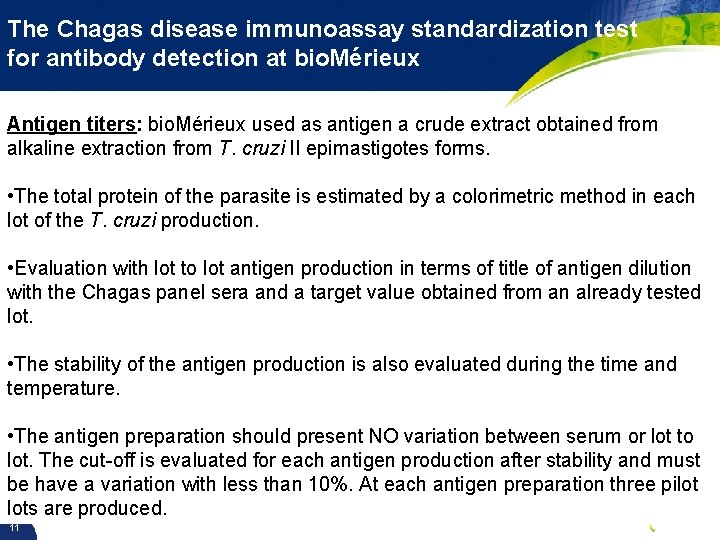 The Chagas disease immunoassay standardization test for antibody detection at bioMérieux

Antigen titers: bioMérieux used as antigen a crude extract obtained from alkaline extraction from T. cruzi II epimastigotes forms.

•The total protein of the parasite is estimated by a colorimetric method in each lot of the T. cruzi production.

•Evaluation with lot to lot antigen production in terms of title of antigen dilution with the Chagas panel sera and a target value obtained from an already tested lot.

•The stability of the antigen production is also evaluated during the time and temperature.

•The antigen preparation should present NO variation between serum or lot to lot. The cut-off is evaluated for each antigen production after stability and must be have a variation with less than 10%. At each antigen preparation three pilot lots are produced.

11